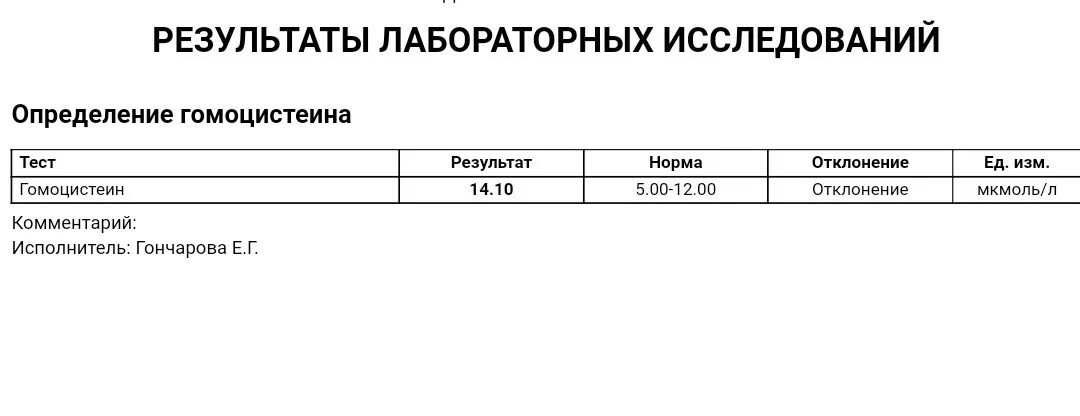 РЕЗУЛЬТАТЫ ЛАБОРАТОРНЫХ ИССЛЕДОВАНИЙ

Определение гомоцистеина

| Тест | Результат | Норма | Отклонение | Ед. изм. |
|---|---|---|---|---|
| Гомоцистеин | 14.10 | 5.00-12.00 | Отклонение | мкмоль/л |

Комментарий:
Исполнитель: Гончарова Е.Г.